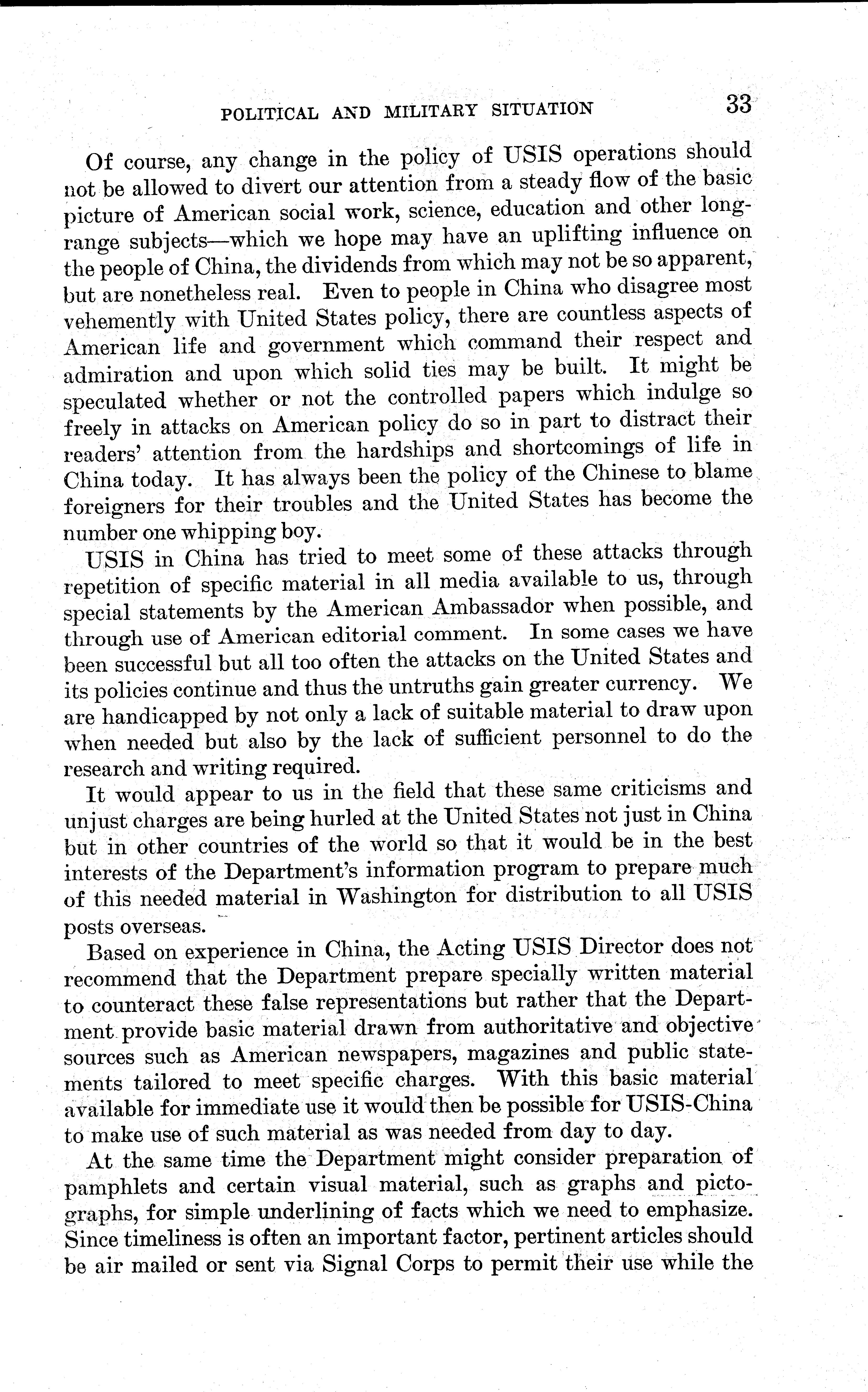 POLITICAL AND MILITARY SITUATION 33

Of course, any change in the policy of USIS operations should not be allowed to divert our attention from a steady flow of the basic picture of American social work, science, education and other long-range subjects—which we hope may have an uplifting influence on the people of China, the dividends from which may not be so apparent, but are nonetheless real. Even to people in China who disagree most vehemently with United States policy, there are countless aspects of American life and government which command their respect and admiration and upon which solid ties may be built. It might be speculated whether or not the controlled papers which indulge so freely in attacks on American policy do so in part to distract their readers' attention from the hardships and shortcomings of life in China today. It has always been the policy of the Chinese to blame foreigners for their troubles and the United States has become the number one whipping boy.

USIS in China has tried to meet some of these attacks through repetition of specific material in all media available to us, through special statements by the American Ambassador when possible, and through use of American editorial comment. In some cases we have been successful but all too often the attacks on the United States and its policies continue and thus the untruths gain greater currency. We are handicapped by not only a lack of suitable material to draw upon when needed but also by the lack of sufficient personnel to do the research and writing required.

It would appear to us in the field that these same criticisms and unjust charges are being hurled at the United States not just in China but in other countries of the world so that it would be in the best interests of the Department's information program to prepare much of this needed material in Washington for distribution to all USIS posts overseas.

Based on experience in China, the Acting USIS Director does not recommend that the Department prepare specially written material to counteract these false representations but rather that the Department provide basic material drawn from authoritative and objective sources such as American newspapers, magazines and public statements tailored to meet specific charges. With this basic material available for immediate use it would then be possible for USIS-China to make use of such material as was needed from day to day.

At the same time the Department might consider preparation of pamphlets and certain visual material, such as graphs and pictographs, for simple underlining of facts which we need to emphasize. Since timeliness is often an important factor, pertinent articles should be air mailed or sent via Signal Corps to permit their use while the